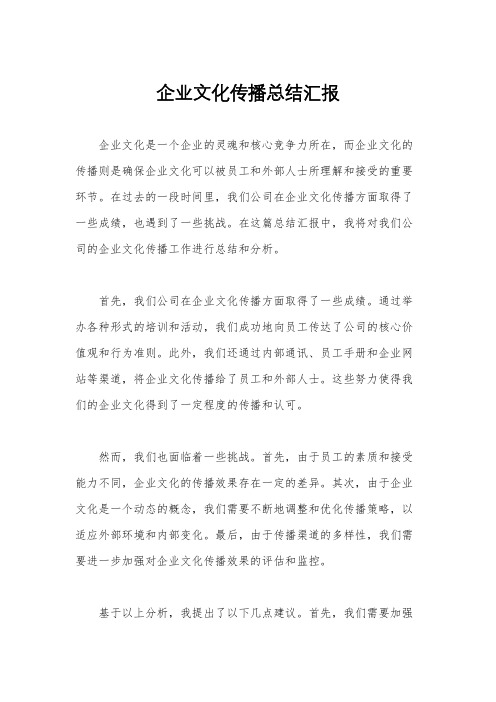 企业文化传播总结汇报

企业文化是一个企业的灵魂和核心竞争力所在，而企业文化的传播则是确保企业文化可以被员工和外部人士所理解和接受的重要环节。在过去的一段时间里，我们公司在企业文化传播方面取得了一些成绩，也遇到了一些挑战。在这篇总结汇报中，我将对我们公司的企业文化传播工作进行总结和分析。

首先，我们公司在企业文化传播方面取得了一些成绩。通过举办各种形式的培训和活动，我们成功地向员工传达了公司的核心价值观和行为准则。此外，我们还通过内部通讯、员工手册和企业网站等渠道，将企业文化传播给了员工和外部人士。这些努力使得我们的企业文化得到了一定程度的传播和认可。

然而，我们也面临着一些挑战。首先，由于员工的素质和接受能力不同，企业文化的传播效果存在一定的差异。其次，由于企业文化是一个动态的概念，我们需要不断地调整和优化传播策略，以适应外部环境和内部变化。最后，由于传播渠道的多样性，我们需要进一步加强对企业文化传播效果的评估和监控。

基于以上分析，我提出了以下几点建议。首先，我们需要加强